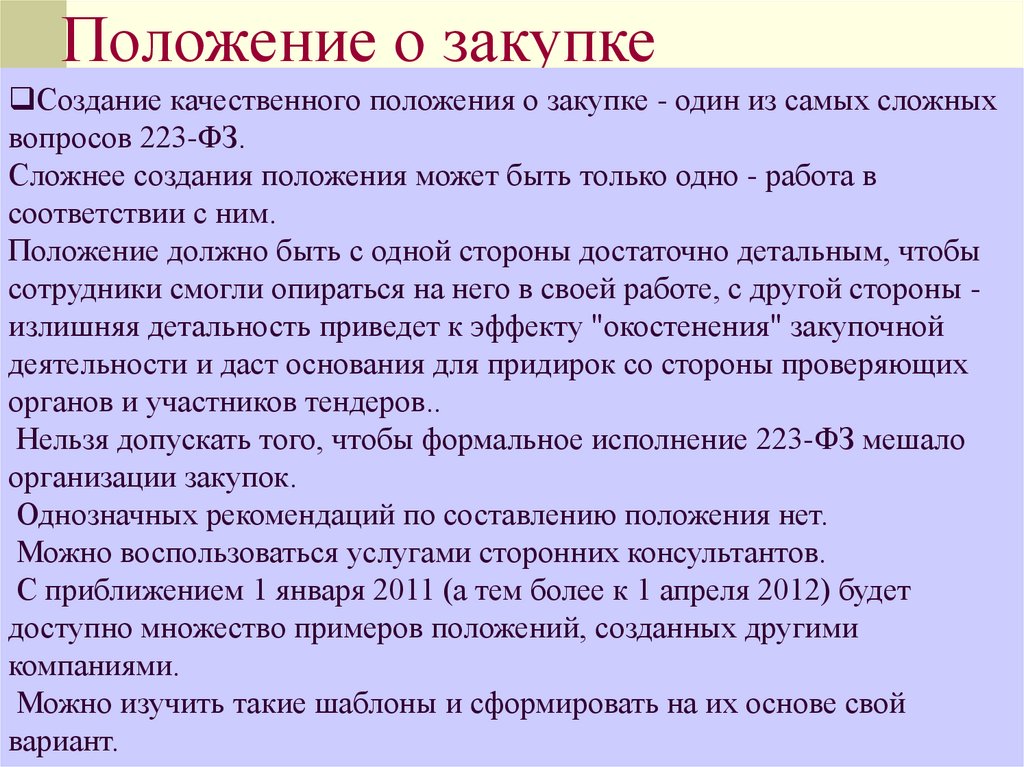 Положение о закупке

❑Создание качественного положения о закупке - один из самых сложных вопросов 223-ФЗ.
Сложнее создания положения может быть только одно - работа в соответствии с ним.
Положение должно быть с одной стороны достаточно детальным, чтобы сотрудники смогли опираться на него в своей работе, с другой стороны - излишняя детальность приведет к эффекту "окостенения" закупочной деятельности и даст основания для придирок со стороны проверяющих органов и участников тендеров..
Нельзя допускать того, чтобы формальное исполнение 223-ФЗ мешало организации закупок.
Однозначных рекомендаций по составлению положения нет.
Можно воспользоваться услугами сторонних консультантов.
С приближением 1 января 2011 (а тем более к 1 апреля 2012) будет доступно множество примеров положений, созданных другими компаниями.
Можно изучить такие шаблоны и сформировать на их основе свой вариант.